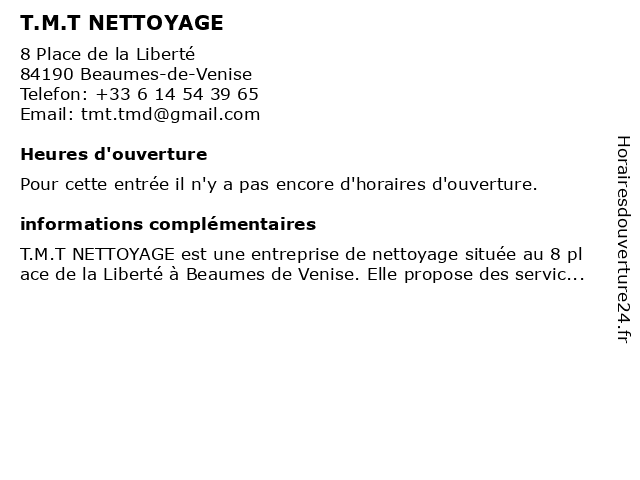 T.M.T NETTOYAGE

8 Place de la Liberté
84190 Beaumes-de-Venise
Telefon: +33 6 14 54 39 65
Email: tmt.tmd@gmail.com

Heures d'ouverture

Pour cette entrée il n'y a pas encore d'horaires d'ouverture.

informations complémentaires

T.M.T NETTOYAGE est une entreprise de nettoyage située au 8 place de la Liberté à Beaumes de Venise. Elle propose des servic...

Horairesdouverture24.fr